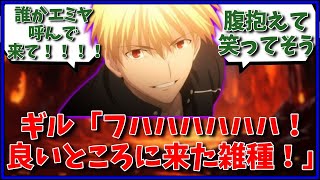 誰かエミヤ呼んで来て！！！！

腹抱えて笑ってそう

ギル「フハハハハハハ！良いところに来た雑種！」